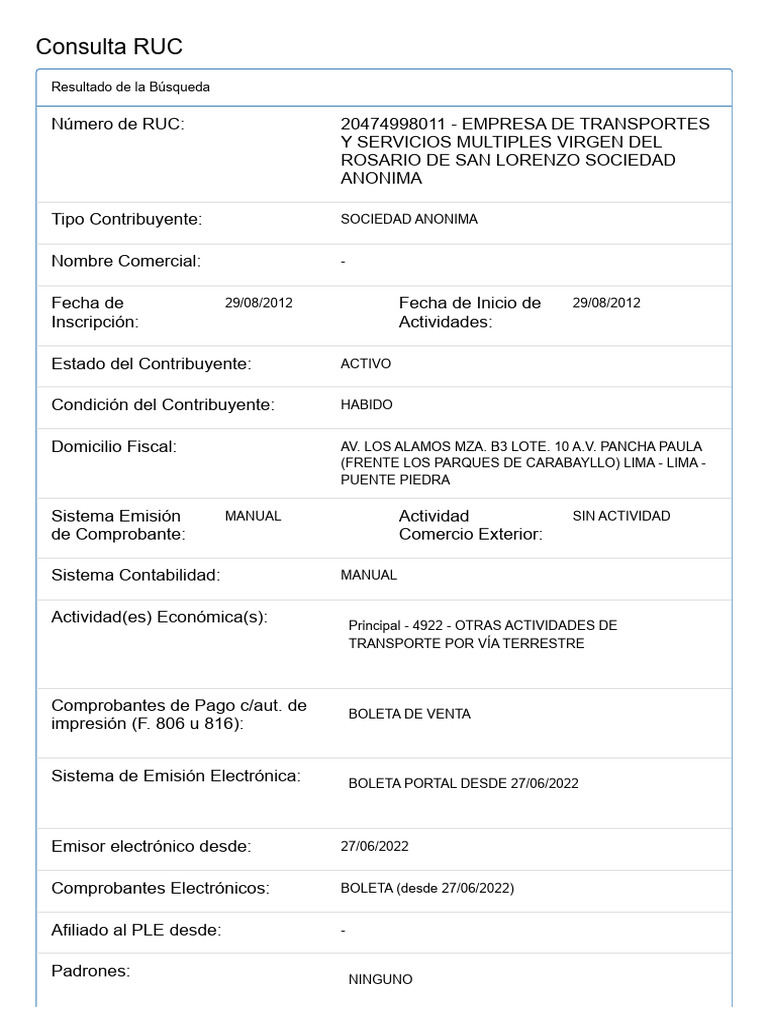 Consulta RUC

Resultado de la Búsqueda

Número de RUC: 20474998011 - EMPRESA DE TRANSPORTES Y SERVICIOS MULTIPLES VIRGEN DEL ROSARIO DE SAN LORENZO SOCIEDAD ANONIMA

Tipo Contribuyente: SOCIEDAD ANONIMA

Nombre Comercial: -

Fecha de Inscripción: 29/08/2012 Fecha de Inicio de Actividades: 29/08/2012

Estado del Contribuyente: ACTIVO

Condición del Contribuyente: HABIDO

Domicilio Fiscal: AV. LOS ALAMOS MZA. B3 LOTE. 10 A.V. PANCHA PAULA (FRENTE LOS PARQUES DE CARABAYLLO) LIMA - LIMA - PUENTE PIEDRA

Sistema Emisión de Comprobante: MANUAL Actividad Comercio Exterior: SIN ACTIVIDAD

Sistema Contabilidad: MANUAL

Actividad(es) Económica(s): Principal - 4922 - OTRAS ACTIVIDADES DE TRANSPORTE POR VÍA TERRESTRE

Comprobantes de Pago c/aut. de impresión (F. 806 u 816): BOLETA DE VENTA

Sistema de Emisión Electrónica: BOLETA PORTAL DESDE 27/06/2022

Emisor electrónico desde: 27/06/2022

Comprobantes Electrónicos: BOLETA (desde 27/06/2022)

Afiliado al PLE desde: -

Padrones: NINGUNO